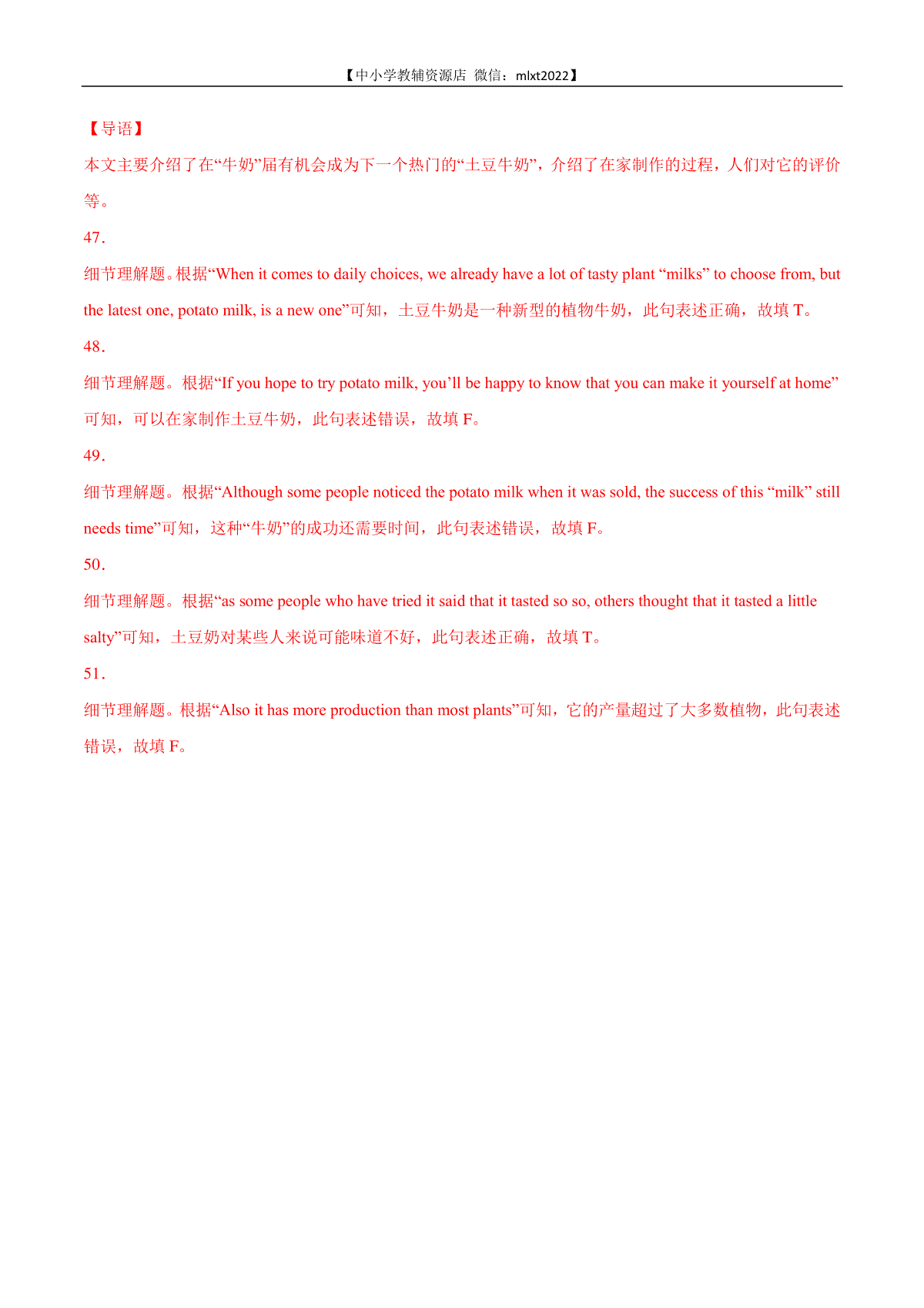 【中小学教辅资源店 微信：mlxt2022】

【导语】

本文主要介绍了在“牛奶”届有机会成为下一个热门的“土豆牛奶”，介绍了在家制作的过程，人们对它的评价等。

47.

细节理解题。根据“When it comes to daily choices, we already have a lot of tasty plant “milks” to choose from, but the latest one, potato milk, is a new one”可知，土豆牛奶是一种新型的植物牛奶，此句表述正确，故填 T。

48.

细节理解题。根据“If you hope to try potato milk, you’ll be happy to know that you can make it yourself at home”可知，可以在家制作土豆牛奶，此句表述错误，故填 F。

49.

细节理解题。根据“Although some people noticed the potato milk when it was sold, the success of this “milk” still needs time”可知，这种“牛奶”的成功还需要时间，此句表述错误，故填 F。

50.

细节理解题。根据“as some people who have tried it said that it tasted so so, others thought that it tasted a little salty”可知，土豆奶对某些人来说可能味道不好，此句表述正确，故填 T。

51.

细节理解题。根据“Also it has more production than most plants”可知，它的产量超过了大多数植物，此句表述错误，故填 F。